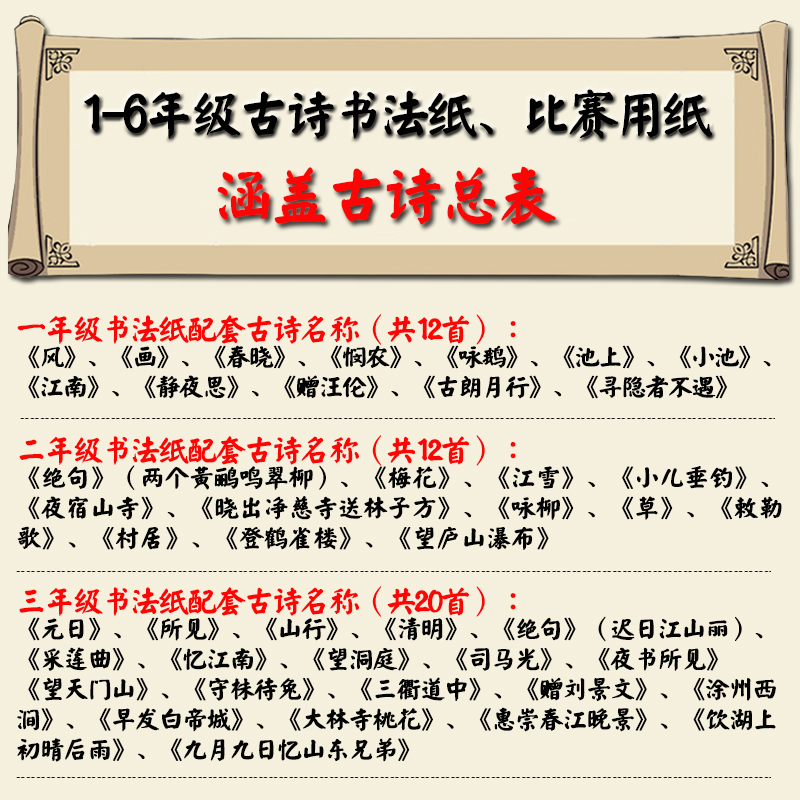 1-6年级古诗书法纸、比赛用纸
涵盖古诗总表

一年级书法纸配套古诗名称（共12首）：
《风》、《画》、《春晓》、《悯农》、《咏鹅》、《池上》、《小池》、《江南》、《静夜思》、《赠汪伦》、《古朗月行》、《寻隐者不遇》

二年级书法纸配套古诗名称（共12首）：
《绝句》（两个黄鹂鸣翠柳）、《梅花》、《江雪》、《小儿垂钓》、《夜宿山寺》、《晓出净慈寺送林子方》、《咏柳》、《草》、《敕勒歌》、《村居》、《登鹳雀楼》、《望庐山瀑布》

三年级书法纸配套古诗名称（共20首）：
《元日》、《所见》、《山行》、《清明》、《绝句》（迟日江山丽）、《采莲曲》、《忆江南》、《望洞庭》、《司马光》、《夜书所见》《望天门山》、《守株待兔》、《三衢道中》、《赠刘景文》、《滁州西涧》、《早发白帝城》、《大林寺桃花》、《惠崇春江晚景》、《饮湖上初晴后雨》、《九月九日忆山东兄弟》